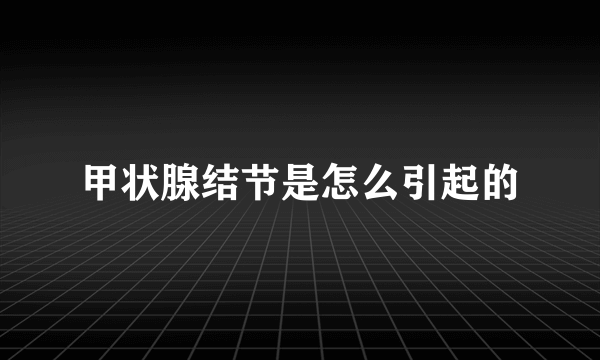 甲状腺结节是怎么引起的